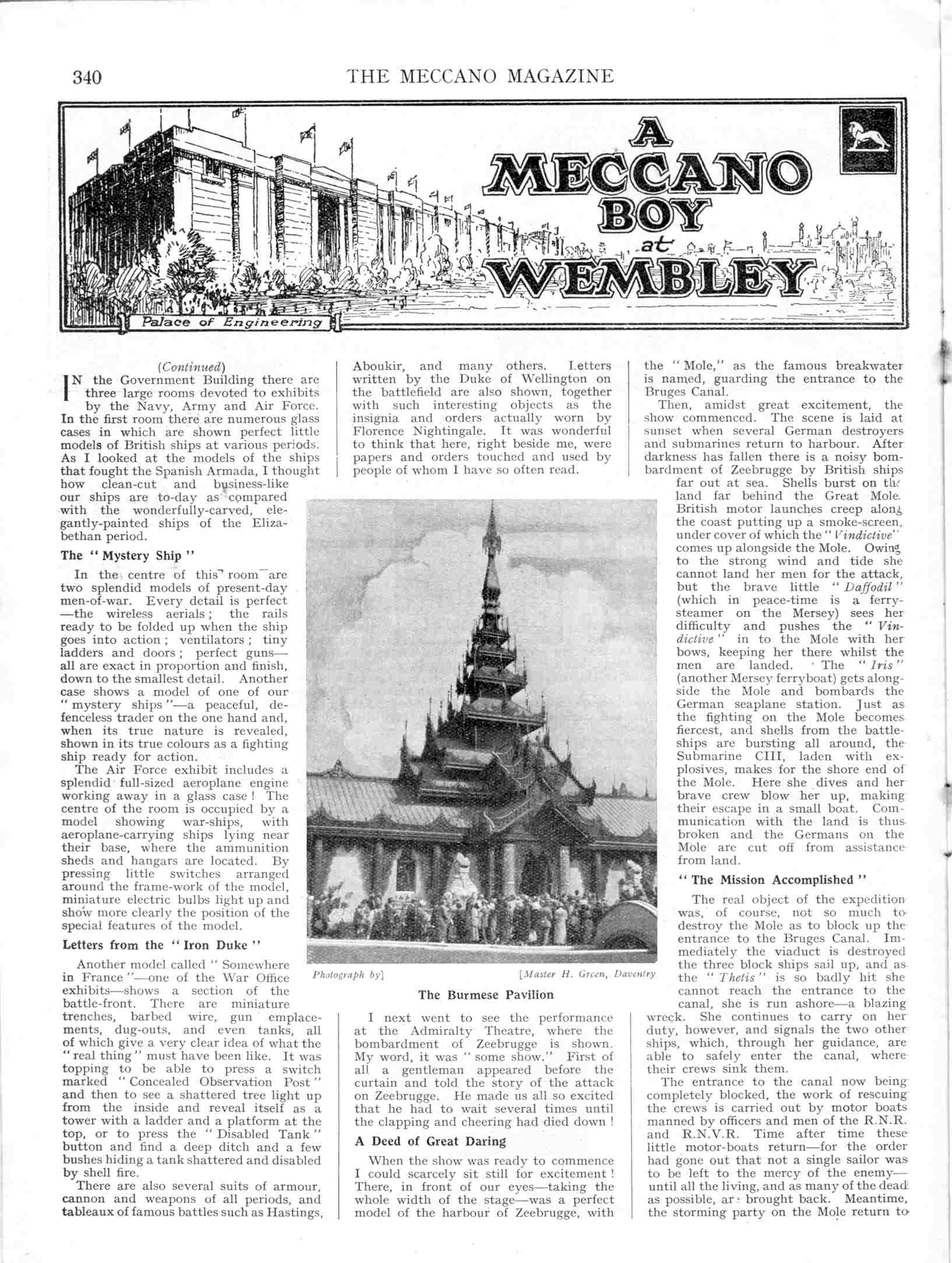 340 THE MECCANO MAGAZINE

A MECCANO BOY at WEMBLEY

Palace of Engineering

(Continued)

IN the Government Building there are three large rooms devoted to exhibits by the Navy, Army and Air Force. In the first room there are numerous glass cases in which are shown perfect little models of British ships at various periods. As I looked at the models of the ships that fought the Spanish Armada, I thought how clean-cut and business-like our ships are to-day as compared with the wonderfully-carved, elegantly-painted ships of the Elizabethan period.

The "Mystery Ship"

In the centre of this room are two splendid models of present-day men-of-war. Every detail is perfect—the wireless aerials; the rails ready to be folded up when the ship goes into action; ventilators; tiny ladders and doors; perfect guns—all are exact in proportion and finish, down to the smallest detail. Another case shows a model of one of our "mystery ships"—a peaceful, defenceless trader on the one hand and, when its true nature is revealed, shown in its true colours as a fighting ship ready for action.

The Air Force exhibit includes a splendid full-sized aeroplane engine working away in a glass case! The centre of the room is occupied by a model showing war-ships, with aeroplane-carrying ships lying near their base, where the ammunition sheds and hangars are located. By pressing little switches arranged around the frame-work of the model, miniature electric bulbs light up and show more clearly the position of the special features of the model.

Letters from the "Iron Duke"

Another model called "Somewhere in France"—one of the War Office exhibits—shows a section of the battle-front. There are miniature trenches, barbed wire, gun emplacements, dug-outs, and even tanks, all of which give a very clear idea of what the "real thing" must have been like. It was topping to be able to press a switch marked "Concealed Observation Post" and then to see a shattered tree light up from the inside and reveal itself as a tower with a ladder and a platform at the top, or to press the "Disabled Tank" button and find a deep ditch and a few bushes hiding a tank shattered and disabled by shell fire.

There are also several suits of armour, cannon and weapons of all periods, and tableaux of famous battles such as Hastings, Aboukir, and many others. Letters written by the Duke of Wellington on the battlefield are also shown, together with such interesting objects as the insignia and orders actually worn by Florence Nightingale. It was wonderful to think that here, right beside me, were papers and orders touched and used by people of whom I have so often read.

Photograph by] [Master H. Green, Daventry

The Burmese Pavilion

I next went to see the performance at the Admiralty Theatre, where the bombardment of Zeebrugge is shown. My word, it was "some show." First of all a gentleman appeared before the curtain and told the story of the attack on Zeebrugge. He made us all so excited that he had to wait several times until the clapping and cheering had died down!

A Deed of Great Daring

When the show was ready to commence I could scarcely sit still for excitement! There, in front of our eyes—taking the whole width of the stage—was a perfect model of the harbour of Zeebrugge, with the "Mole," as the famous breakwater is named, guarding the entrance to the Bruges Canal.

Then, amidst great excitement, the show commenced. The scene is laid at sunset when several German destroyers and submarines return to harbour. After darkness has fallen there is a noisy bombardment of Zeebrugge by British ships far out at sea. Shells burst on the land far behind the Great Mole. British motor launches creep along the coast putting up a smoke-screen, under cover of which the "Vindictive" comes up alongside the Mole. Owing to the strong wind and tide she cannot land her men for the attack, but the brave little "Daffodil" (which in peace-time is a ferry-steamer on the Mersey) sees her difficulty and pushes the "Vindictive" in to the Mole with her bows, keeping her there whilst the men are landed. The "Iris" (another Mersey ferryboat) gets alongside the Mole and bombards the German seaplane station. Just as the fighting on the Mole becomes fiercest, and shells from the battleships are bursting all around, the Submarine CIII, laden with explosives, makes for the shore end of the Mole. Here she dives and her brave crew blow her up, making their escape in a small boat. Communication with the land is thus broken and the Germans on the Mole are cut off from assistance from land.

"The Mission Accomplished"

The real object of the expedition was, of course, not so much to destroy the Mole as to block up the entrance to the Bruges Canal. Immediately the viaduct is destroyed the three block ships sail up, and as the "Thetis" is so badly hit she cannot reach the entrance to the canal, she is run ashore—a blazing wreck. She continues to carry on her duty, however, and signals the two other ships, which, through her guidance, are able to safely enter the canal, where their crews sink them.

The entrance to the canal now being completely blocked, the work of rescuing the crews is carried out by motor boats manned by officers and men of the R.N.R. and R.N.V.R. Time after time these little motor-boats return—for the order had gone out that not a single sailor was to be left to the mercy of the enemy—until all the living, and as many of the dead as possible, are brought back. Meantime, the storming party on the Mole return to